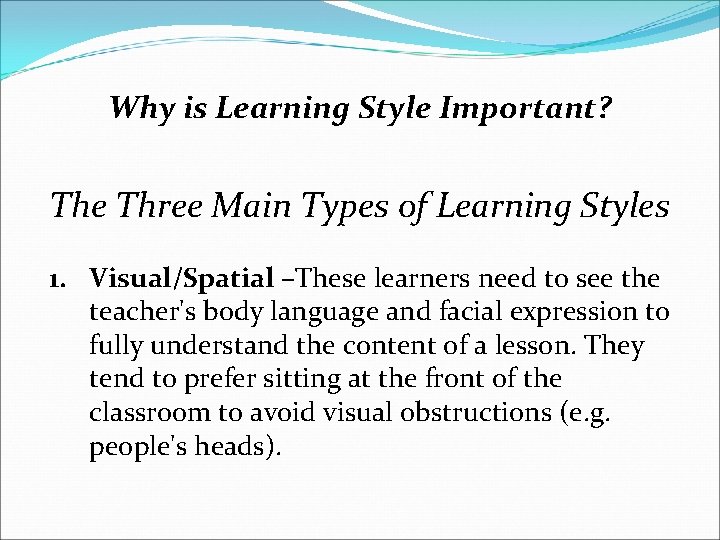 Why is Learning Style Important?

The Three Main Types of Learning Styles

1. Visual/Spatial –These learners need to see the teacher's body language and facial expression to fully understand the content of a lesson. They tend to prefer sitting at the front of the classroom to avoid visual obstructions (e.g. people's heads).